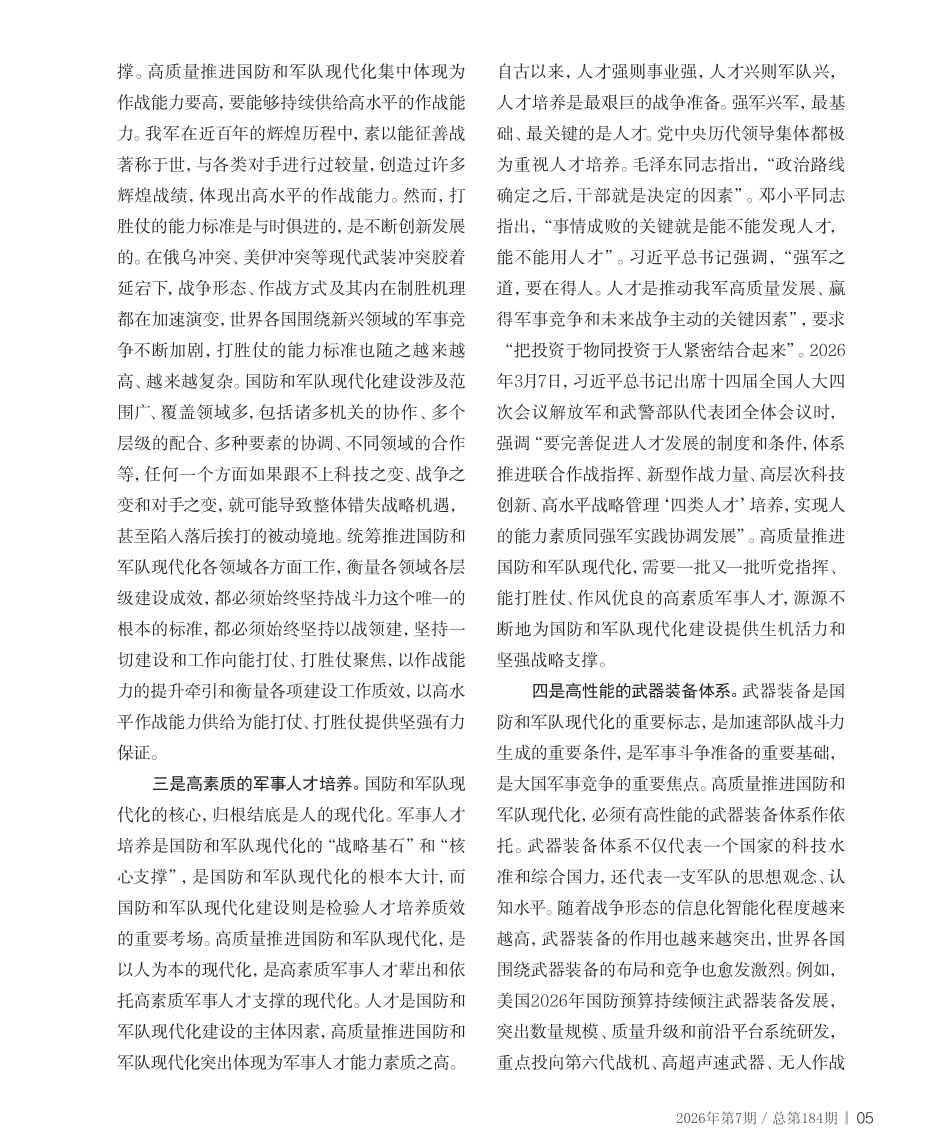 撑。高质量推进国防和军队现代化集中体现为作战能力要高，要能够持续供给高水平的作战能力。我军在近百年的辉煌历程中，素以能征善战著称于世，与各类对手进行过较量，创造过许多辉煌战绩，体现出高水平的作战能力。然而，打胜仗的能力标准是与时俱进的，是不断创新发展的。在俄乌冲突、美伊冲突等现代武装冲突胶着延宕下，战争形态、作战方式及其内在制胜机理都在加速演变，世界各国围绕新兴领域的军事竞争不断加剧，打胜仗的能力标准也随之越来越高、越来越复杂。国防和军队现代化建设涉及范围广、覆盖领域多，包括诸多机关的协作、多个层级的配合、多种要素的协调、不同领域的合作等，任何一个方面如果跟不上科技之变、战争之变和对手之变，就可能导致整体错失战略机遇，甚至陷入落后挨打的被动境地。统筹推进国防和军队现代化各领域各方面工作，衡量各领域各层级建设成效，都必须始终坚持战斗力这个唯一的根本的标准，都必须始终坚持以战领建，坚持一切建设和工作向能打仗、打胜仗聚焦，以作战能力的提升牵引和衡量各项建设工作质效，以高水平作战能力供给为能打仗、打胜仗提供坚强有力保证。

三是高素质的军事人才培养。国防和军队现代化的核心，归根结底是人的现代化。军事人才培养是国防和军队现代化的“战略基石”和“核心支撑”，是国防和军队现代化的根本大计，而国防和军队现代化建设则是检验人才培养质效的重要考场。高质量推进国防和军队现代化，是以人为本的现代化，是高素质军事人才辈出和依托高素质军事人才支撑的现代化。人才是国防和军队现代化建设的主体因素，高质量推进国防和军队现代化突出体现为军事人才能力素质之高。自古以来，人才强则事业强，人才兴则军队兴，人才培养是最艰巨的战争准备。强军兴军，最基础、最关键的是人才。党中央历代领导集体都极为重视人才培养。毛泽东同志指出，“政治路线确定之后，干部就是决定的因素”。邓小平同志指出，“事情成败的关键就是能不能发现人才，能不能用人才”。习近平总书记强调，“强军之道，要在得人。人才是推动我军高质量发展、赢得军事竞争和未来战争主动的关键因素”，要求“把投资于物同投资于人紧密结合起来”。2026年3月7日，习近平总书记出席十四届全国人大四次会议解放军和武警部队代表团全体会议时，强调“要完善促进人才发展的制度和条件，体系推进联合作战指挥、新型作战力量、高层次科技创新、高水平战略管理‘四类人才’培养，实现人的能力素质同强军实践协调发展”。高质量推进国防和军队现代化，需要一批又一批听党指挥、能打胜仗、作风优良的高素质军事人才，源源不断地为国防和军队现代化建设提供生机活力和坚强战略支撑。

四是高性能的武器装备体系。武器装备是国防和军队现代化的重要标志，是加速部队战斗力生成的重要条件，是军事斗争准备的重要基础，是大国军事竞争的重要焦点。高质量推进国防和军队现代化，必须有高性能的武器装备体系作依托。武器装备体系不仅代表一个国家的科技水准和综合国力，还代表一支军队的思想观念、认知水平。随着战争形态的信息化智能化程度越来越高，武器装备的作用也越来越突出，世界各国围绕武器装备的布局和竞争也愈发激烈。例如，美国2026年国防预算持续倾注武器装备发展，突出数量规模、质量升级和前沿平台系统研发，重点投向第六代战机、高超声速武器、无人作战

2026年第7期 / 总第184期 | 05